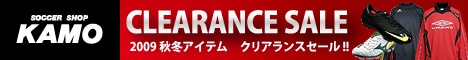 SOCCER SHOP
KAMO

CLEARANCE SALE
2009 秋冬アイテム　クリアランスセール!!

UMBRO